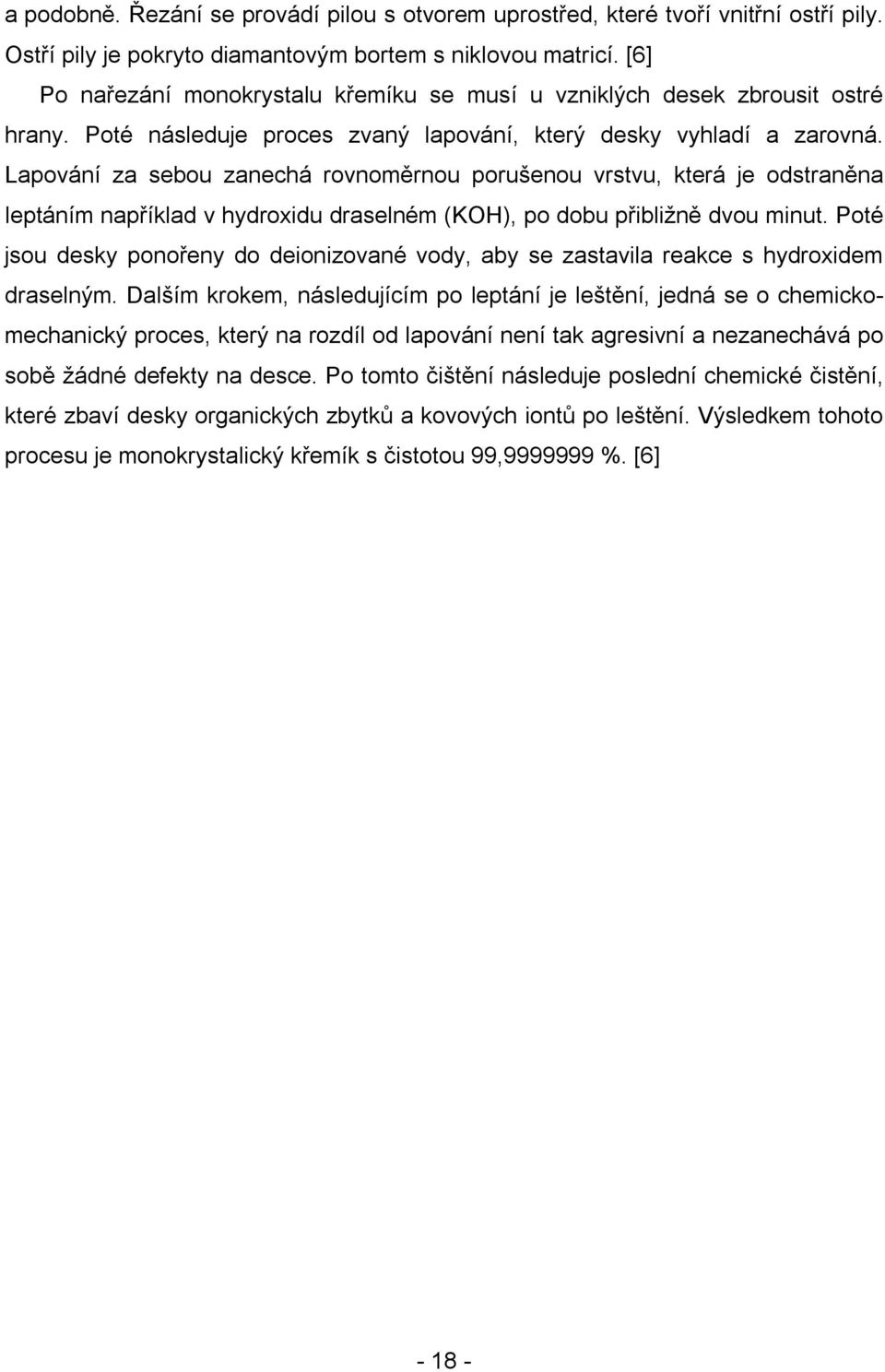 a podobně. Řezání se provádí pilou s otvorem uprostřed, které tvoří vnitřní ostří pily. Ostří pily je pokryto diamantovým bortem s niklovou matricí. [6]

Po nařezání monokrystalu křemíku se musí u vzniklých desek zbrousit ostré hrany. Poté následuje proces zvaný lapování, který desky vyhladí a zarovná. Lapování za sebou zanechá rovnoměrnou porušenou vrstvu, která je odstraněna leptáním například v hydroxidu draselném (KOH), po dobu přibližně dvou minut. Poté jsou desky ponořeny do deionizované vody, aby se zastavila reakce s hydroxidem draselným. Dalším krokem, následujícím po leptání je leštění, jedná se o chemicko-mechanický proces, který na rozdíl od lapování není tak agresivní a nezanechává po sobě žádné defekty na desce. Po tomto čištění následuje poslední chemické čistění, které zbaví desky organických zbytků a kovových iontů po leštění. Výsledkem tohoto procesu je monokrystalický křemík s čistotou 99,9999999 %. [6]

- 18 -